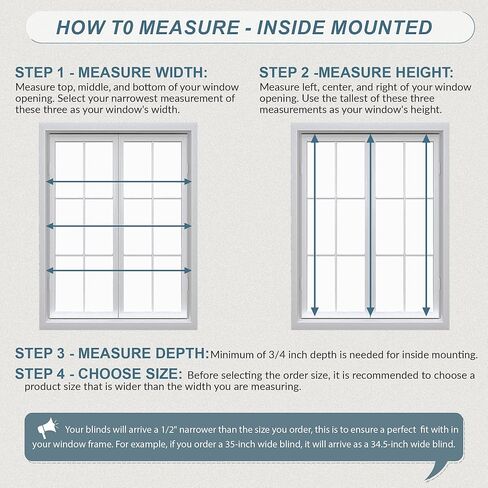 HOW T0 MEASURE - INSIDE MOUNTED

STEP 1 - MEASURE WIDTH:
Measure top, middle, and bottom of your window opening. Select your narrowest measurement of these three as your window's width.

STEP 2 -MEASURE HEIGHT:
Measure left, center, and right of your window opening. Use the tallest of these three measurements as your window's height.

STEP 3 - MEASURE DEPTH: Minimum of 3/4 inch depth is needed for inside mounting.

STEP 4 - CHOOSE SIZE: Before selecting the order size, it is recommended to choose a product size that is wider than the width you are measuring.

Your blinds will arrive a 1/2" narrower than the size you order, this is to ensure a perfect fit with in your window frame. For example, if you order a 35-inch wide blind, it will arrive as a 34.5-inch wide blind.